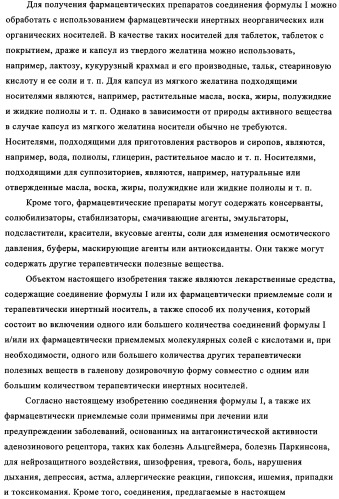 Для получения фармацевтических препаратов соединения формулы I можно обработать с использованием фармацевтически инертных неорганических или органических носителей. В качестве таких носителей для таблеток, таблеток с покрытием, драже и капсул из твердого желатина можно использовать, например, лактозу, кукурузный крахмал и его производные, тальк, стеариновую кислоту и ее соли и т. п. Для капсул из мягкого желатина подходящими носителями являются, например, растительные масла, воска, жиры, полужидкие и жидкие полиолы и т. п. Однако в зависимости от природы активного вещества в случае капсул из мягкого желатина носители обычно не требуются. Носителями, подходящими для приготовления растворов и сиропов, являются, например, вода, полиолы, глицерин, растительное масло и т. п. Носителями, подходящими для суппозиториев, являются, например, натуральные или отвержденные масла, воска, жиры, полужидкие или жидкие полиолы и т. п.

Кроме того, фармацевтические препараты могут содержать консерванты, солюбилизаторы, стабилизаторы, смачивающие агенты, эмульгаторы, подсластители, красители, вкусовые агенты, соли для изменения осмотического давления, буферы, маскирующие агенты или антиоксиданты. Они также могут содержать другие терапевтически полезные вещества.

Объектом настоящего изобретения также являются лекарственные средства, содержащие соединение формулы I или их фармацевтически приемлемые соли и терапевтически инертный носитель, а также способ их получения, который состоит во включении одного или большего количества соединений формулы I и/или их фармацевтически приемлемых молекулярных солей с кислотами и, при необходимости, одного или большего количества других терапевтически полезных веществ в галенову дозировочную форму совместно с одним или большим количеством терапевтически инертных носителей.

Согласно настоящему изобретению соединения формулы I, а также их фармацевтически приемлемые соли применимы при лечении или предупреждении заболеваний, основанных на антагонистической активности аденозинового рецептора, таких как болезнь Альцгеймера, болезнь Паркинсона, для нейрозащитного воздействия, шизофрения, тревога, боль, нарушения дыхания, депрессия, астма, аллергические реакции, гипоксия, ишемия, припадки и токсикомания. Кроме того, соединения, предлагаемые в настоящем